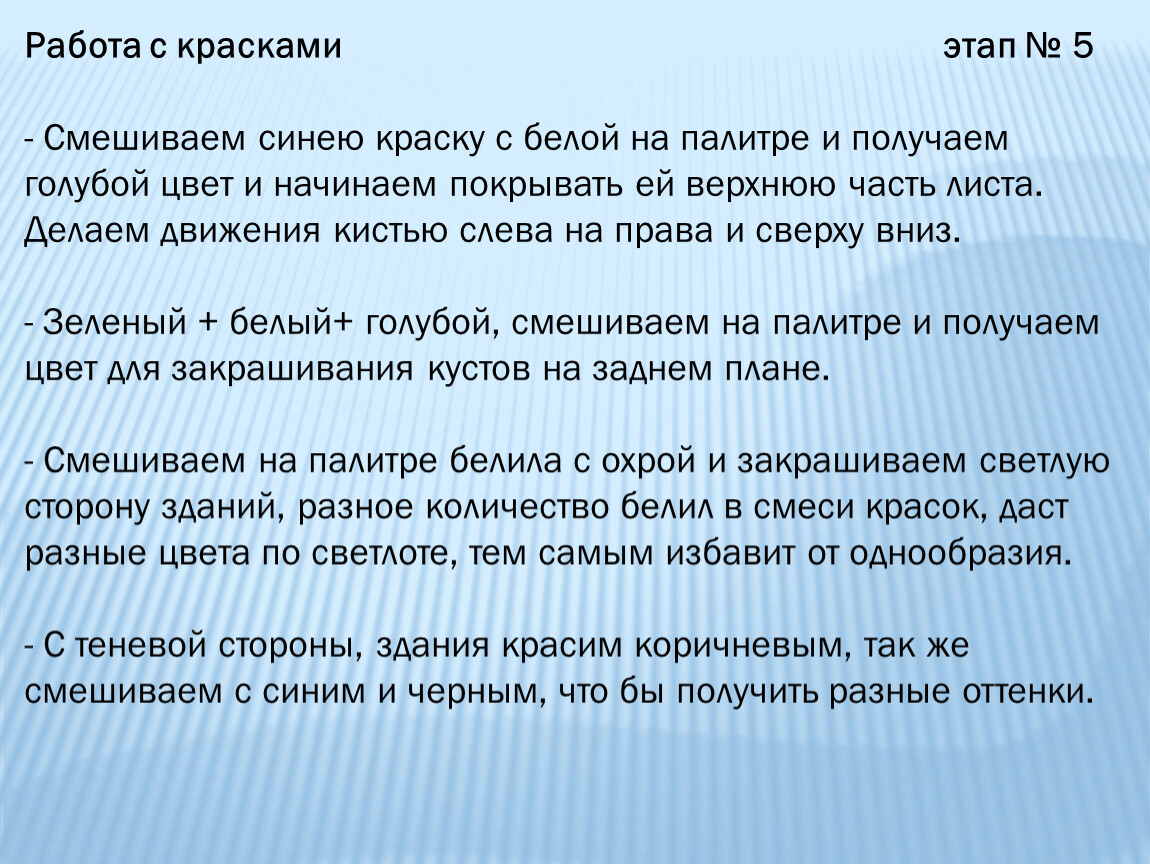 Работа с красками этап № 5

- Смешиваем синею краску с белой на палитре и получаем голубой цвет и начинаем покрывать ей верхнюю часть листа. Делаем движения кистью слева на права и сверху вниз.

- Зеленый + белый+ голубой, смешиваем на палитре и получаем цвет для закрашивания кустов на заднем плане.

- Смешиваем на палитре белила с охрой и закрашиваем светлую сторону зданий, разное количество белил в смеси красок, даст разные цвета по светлоте, тем самым избавит от однообразия.

- С теневой стороны, здания красим коричневым, так же смешиваем с синим и черным, что бы получить разные оттенки.